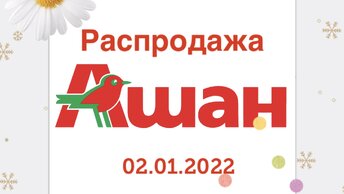 Распродажа

Ашан

02.01.2022